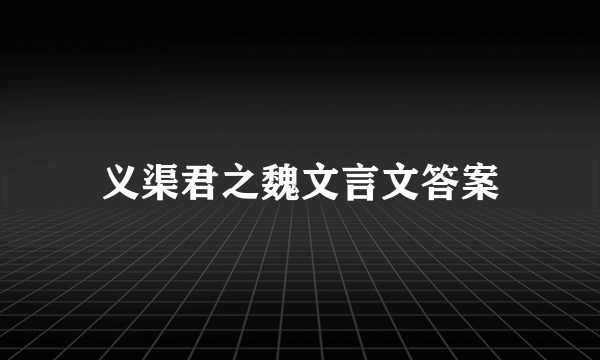 义渠君之魏文言文答案